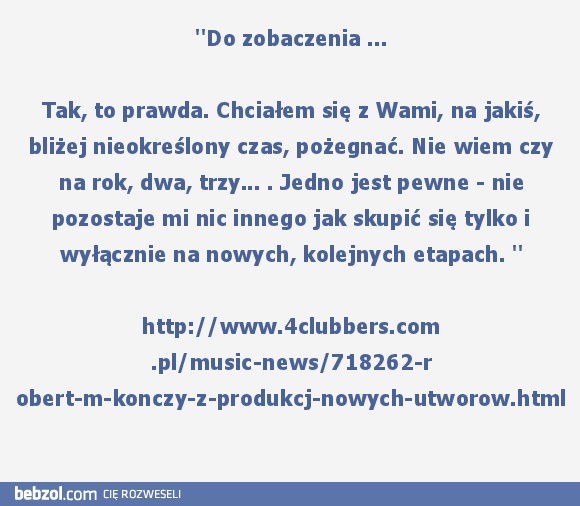 "Do zobaczenia ...

Tak, to prawda. Chciałem się z Wami, na jakiś, bliżej nieokreślony czas, pożegnać. Nie wiem czy na rok, dwa, trzy... . Jedno jest pewne - nie pozostaje mi nic innego jak skupić się tylko i wyłącznie na nowych, kolejnych etapach. "

http://www.4clubbers.com
.pl/music-news/718262-r
obert-m-konczy-z-produkcj-nowych-utworow.html

bebzol.com CIĘ ROZWESELI